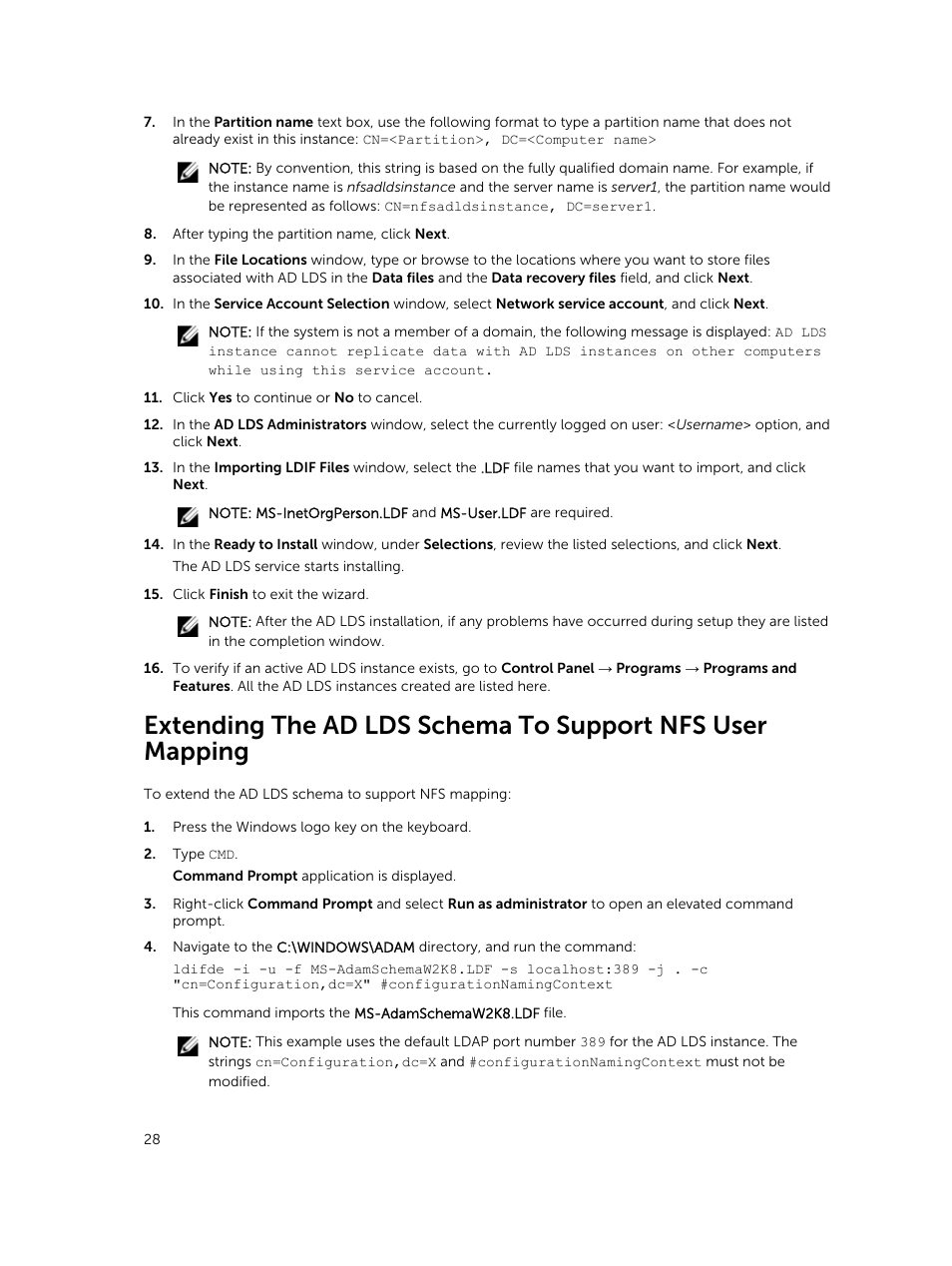 7. In the Partition name text box, use the following format to type a partition name that does not already exist in this instance: CN=<Partition>, DC=<Computer name>

NOTE: By convention, this string is based on the fully qualified domain name. For example, if the instance name is nfsadldsinstance and the server name is server1, the partition name would be represented as follows: CN=nfsadldsinstance, DC=server1.

8. After typing the partition name, click Next.

9. In the File Locations window, type or browse to the locations where you want to store files associated with AD LDS in the Data files and the Data recovery files field, and click Next.

10. In the Service Account Selection window, select Network service account, and click Next.

NOTE: If the system is not a member of a domain, the following message is displayed: AD LDS instance cannot replicate data with AD LDS instances on other computers while using this service account.

11. Click Yes to continue or No to cancel.

12. In the AD LDS Administrators window, select the currently logged on user: <Username> option, and click Next.

13. In the Importing LDIF Files window, select the .LDF file names that you want to import, and click Next.

NOTE: MS-InetOrgPerson.LDF and MS-User.LDF are required.

14. In the Ready to Install window, under Selections, review the listed selections, and click Next.
The AD LDS service starts installing.

15. Click Finish to exit the wizard.

NOTE: After the AD LDS installation, if any problems have occurred during setup they are listed in the completion window.

16. To verify if an active AD LDS instance exists, go to Control Panel → Programs → Programs and Features. All the AD LDS instances created are listed here.

Extending The AD LDS Schema To Support NFS User Mapping

To extend the AD LDS schema to support NFS mapping:

1. Press the Windows logo key on the keyboard.

2. Type CMD.
Command Prompt application is displayed.

3. Right-click Command Prompt and select Run as administrator to open an elevated command prompt.

4. Navigate to the C:\WINDOWS\ADAM directory, and run the command:
ldifde -i -u -f MS-AdamSchemaW2K8.LDF -s localhost:389 -j . -c "cn=Configuration,dc=X" #configurationNamingContext

This command imports the MS-AdamSchemaW2K8.LDF file.

NOTE: This example uses the default LDAP port number 389 for the AD LDS instance. The strings cn=Configuration,dc=X and #configurationNamingContext must not be modified.

28